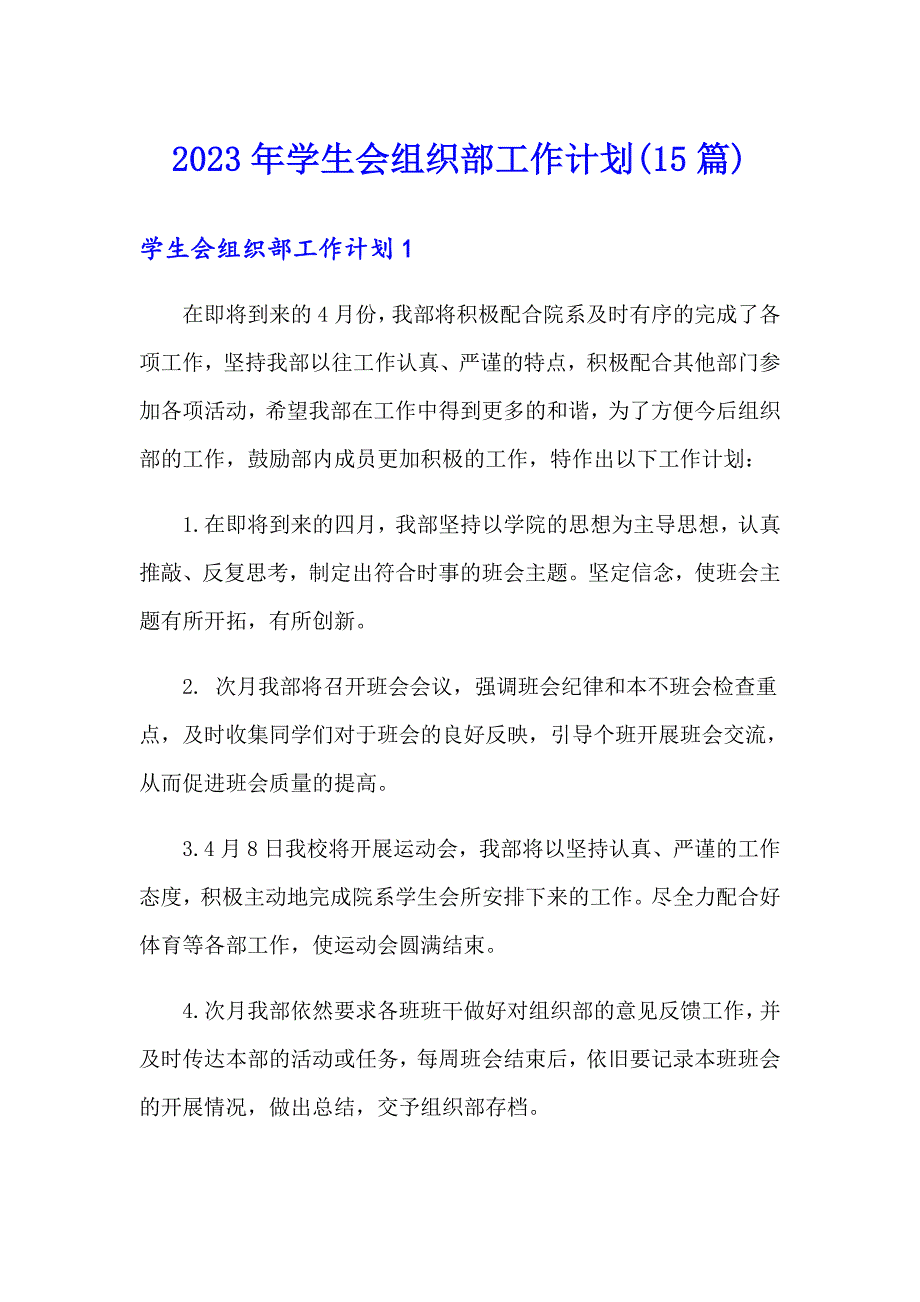 2023年学生会组织部工作计划(15篇)

学生会组织部工作计划1

在即将到来的4月份，我部将积极配合院系及时有序的完成了各项工作，坚持我部以往工作认真、严谨的特点，积极配合其他部门参加各项活动，希望我部在工作中得到更多的和谐，为了方便今后组织部的工作，鼓励部内成员更加积极的工作，特作出以下工作计划：

1.在即将到来的四月，我部坚持以学院的思想为主导思想，认真推敲、反复思考，制定出符合时事的班会主题。坚定信念，使班会主题有所开拓，有所创新。

2. 次月我部将召开班会会议，强调班会纪律和本不班会检查重点，及时收集同学们对于班会的良好反映，引导个班开展班会交流，从而促进班会质量的提高。

3.4月8日我校将开展运动会，我部将以坚持认真、严谨的工作态度，积极主动地完成院系学生会所安排下来的工作。尽全力配合好体育等各部工作，使运动会圆满结束。

4.次月我部依然要求各班班干做好对组织部的意见反馈工作，并及时传达本部的活动或任务，每周班会结束后，依旧要记录本班班会的开展情况，做出总结，交予组织部存档。